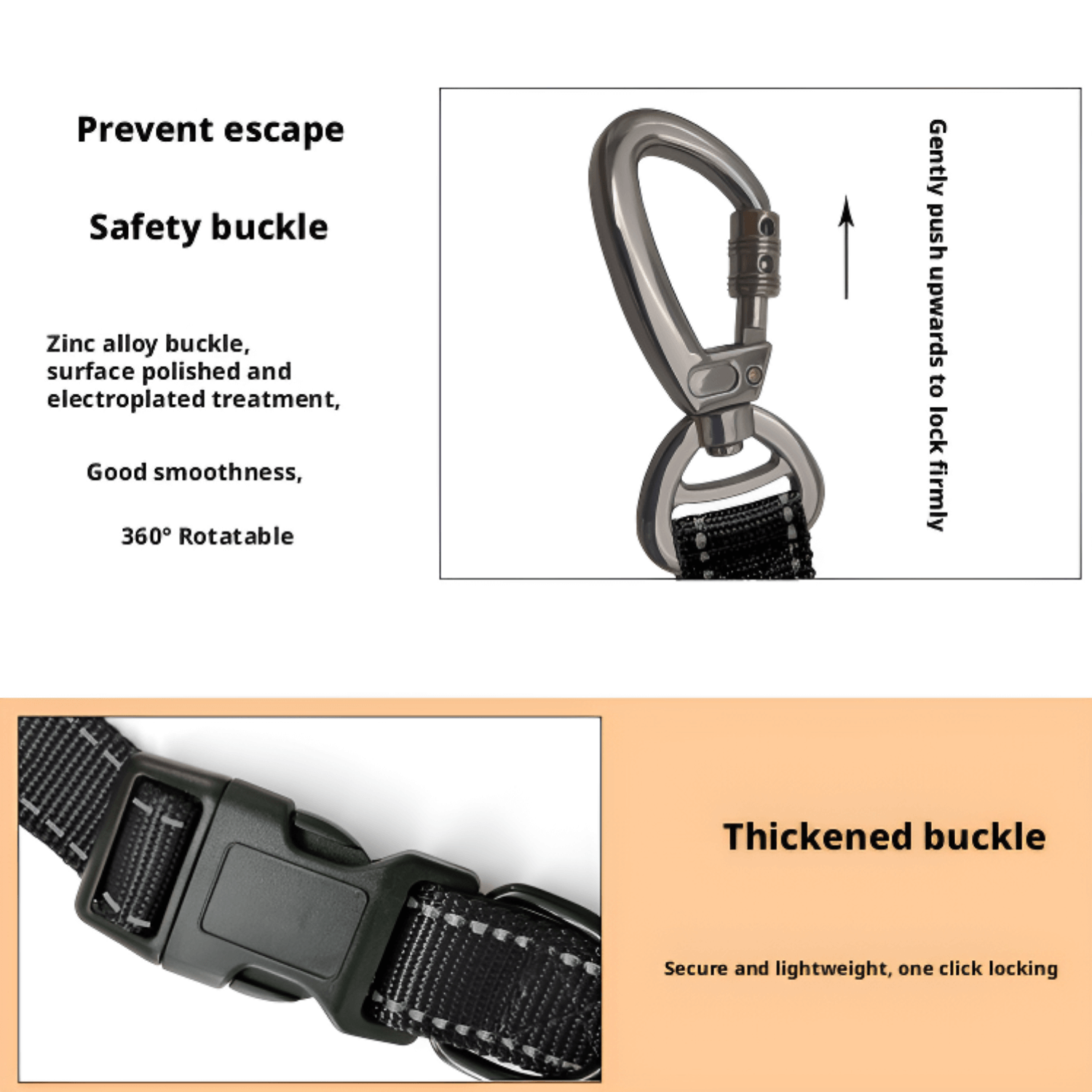 Prevent escape

Safety buckle

Zinc alloy buckle, surface polished and electroplated treatment,

Good smoothness,

360° Rotatable

Gently push upwards to lock firmly

Thickened buckle

Secure and lightweight, one click locking